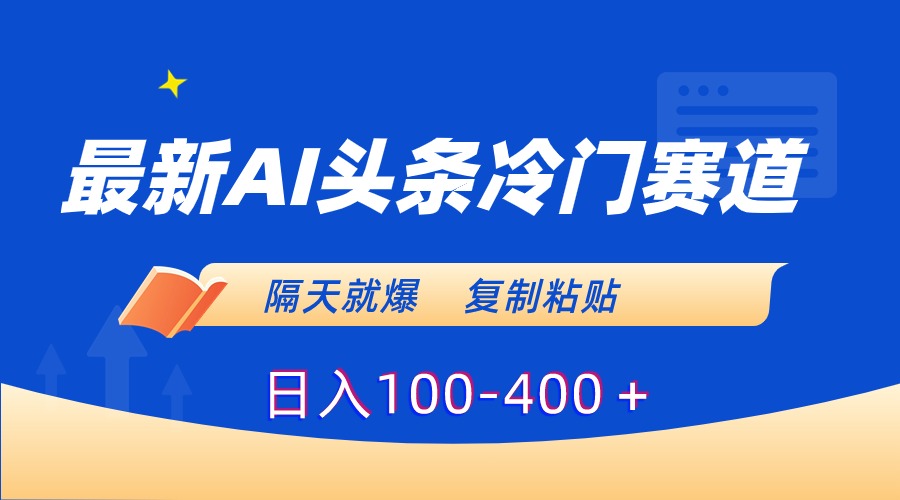 最新AI头条冷门赛道

隔天就爆　复制粘贴

日入100-400＋